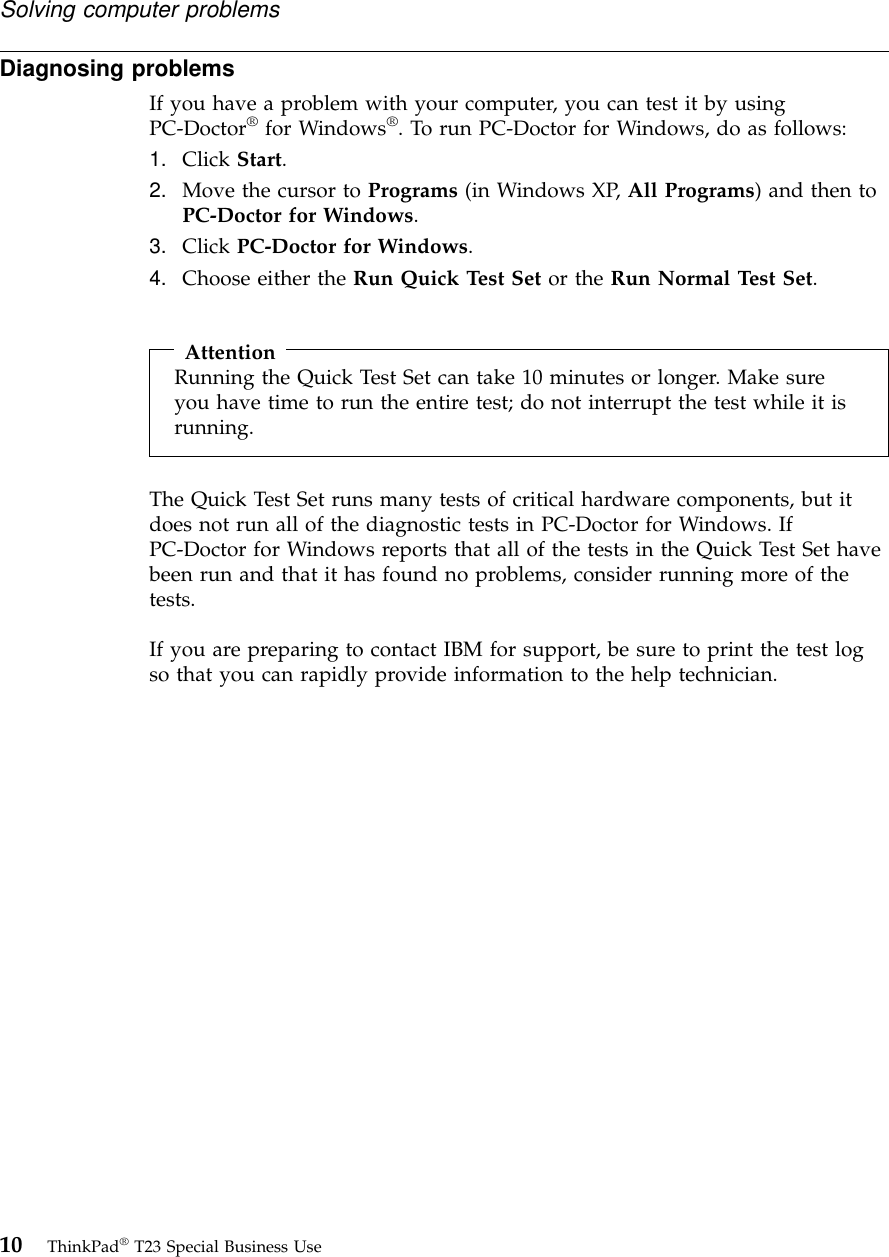 Solving computer problems

Diagnosing problems

If you have a problem with your computer, you can test it by using PC-Doctor® for Windows®. To run PC-Doctor for Windows, do as follows:

1. Click Start.
2. Move the cursor to Programs (in Windows XP, All Programs) and then to PC-Doctor for Windows.
3. Click PC-Doctor for Windows.
4. Choose either the Run Quick Test Set or the Run Normal Test Set.

Attention
Running the Quick Test Set can take 10 minutes or longer. Make sure you have time to run the entire test; do not interrupt the test while it is running.

The Quick Test Set runs many tests of critical hardware components, but it does not run all of the diagnostic tests in PC-Doctor for Windows. If PC-Doctor for Windows reports that all of the tests in the Quick Test Set have been run and that it has found no problems, consider running more of the tests.

If you are preparing to contact IBM for support, be sure to print the test log so that you can rapidly provide information to the help technician.

10 ThinkPad® T23 Special Business Use